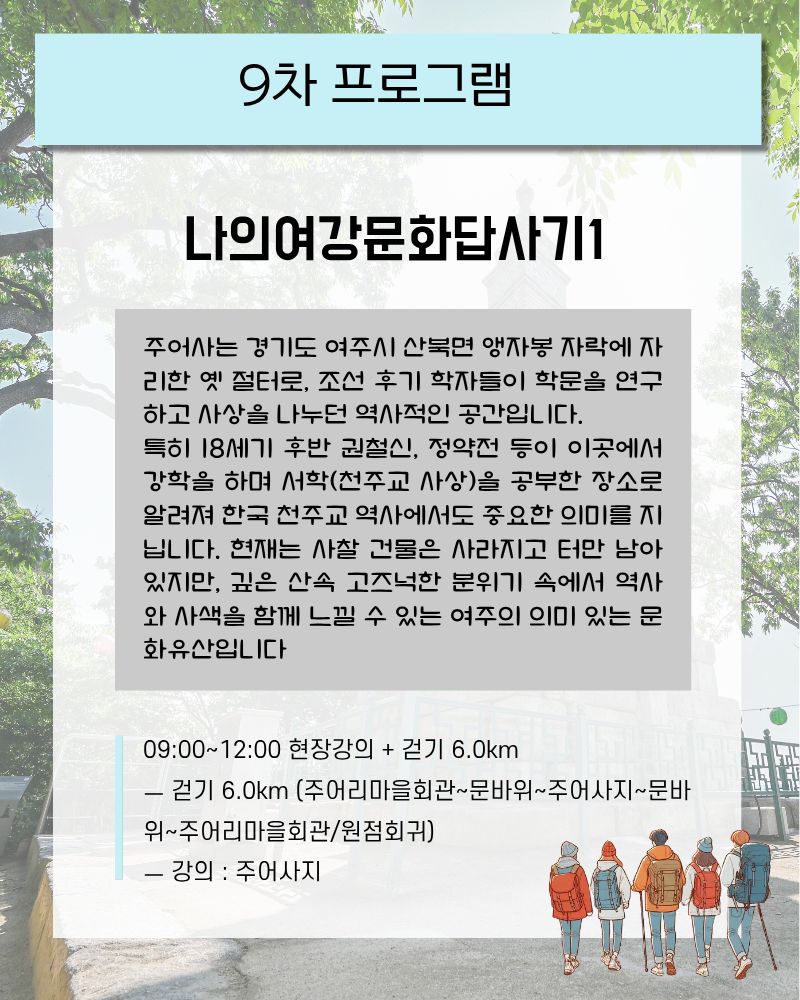 9차 프로그램

나의여강문화답사기1

주어사는 경기도 여주시 산북면 앵자봉 자락에 자리한 옛 절터로, 조선 후기 학자들이 학문을 연구하고 사상을 나누던 역사적인 공간입니다.
특히 18세기 후반 권철신, 정약전 등이 이곳에서 강학을 하며 서학(천주교 사상)을 공부한 장소로 알려져 한국 천주교 역사에서도 중요한 의미를 지닙니다. 현재는 사찰 건물은 사라지고 터만 남아 있지만, 깊은 산속 고즈넉한 분위기 속에서 역사와 사색을 함께 느낄 수 있는 여주의 의미 있는 문화유산입니다

09:00~12:00 현장강의 + 걷기 6.0km
— 걷기 6.0km (주어리마을회관~문바위~주어사지~문바위~주어리마을회관/원점회귀)
— 강의 : 주어사지